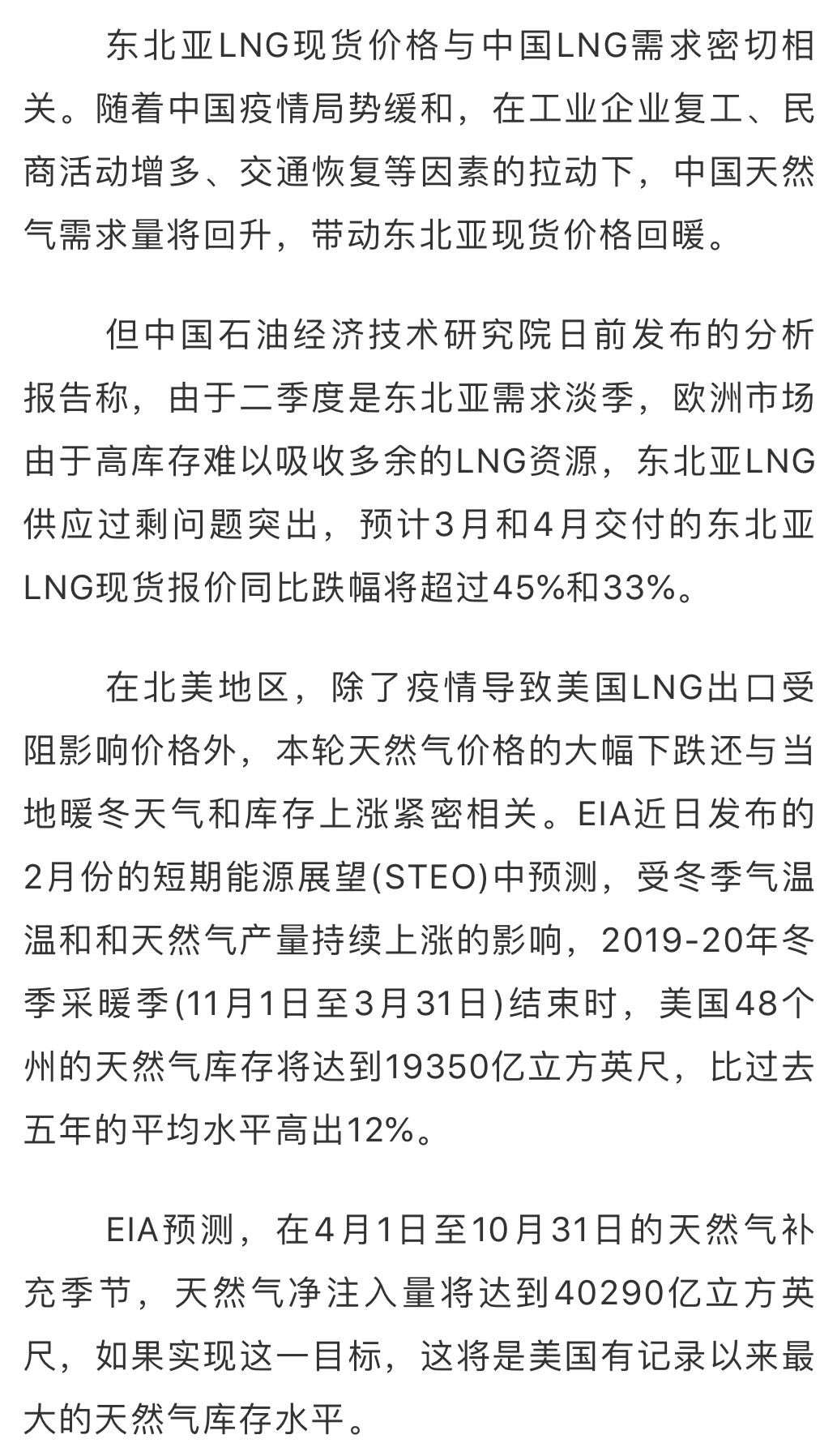 东北亚LNG现货价格与中国LNG需求密切相关。随着中国疫情局势缓和，在工业企业复工、民商活动增多、交通恢复等因素的拉动下，中国天然气需求量将回升，带动东北亚现货价格回暖。

但中国石油经济技术研究院日前发布的分析报告称，由于二季度是东北亚需求淡季，欧洲市场由于高库存难以吸收多余的LNG资源，东北亚LNG供应过剩问题突出，预计3月和4月交付的东北亚LNG现货报价同比跌幅将超过45%和33%。

在北美地区，除了疫情导致美国LNG出口受阻影响价格外，本轮天然气价格的大幅下跌还与当地暖冬天气和库存上涨紧密相关。EIA近日发布的2月份的短期能源展望(STEO)中预测，受冬季气温温和和天然气产量持续上涨的影响，2019-20年冬季采暖季(11月1日至3月31日)结束时，美国48个州的天然气库存将达到19350亿立方英尺，比过去五年的平均水平高出12%。

EIA预测，在4月1日至10月31日的天然气补充季节，天然气净注入量将达到40290亿立方英尺，如果实现这一目标，这将是美国有记录以来最大的天然气库存水平。